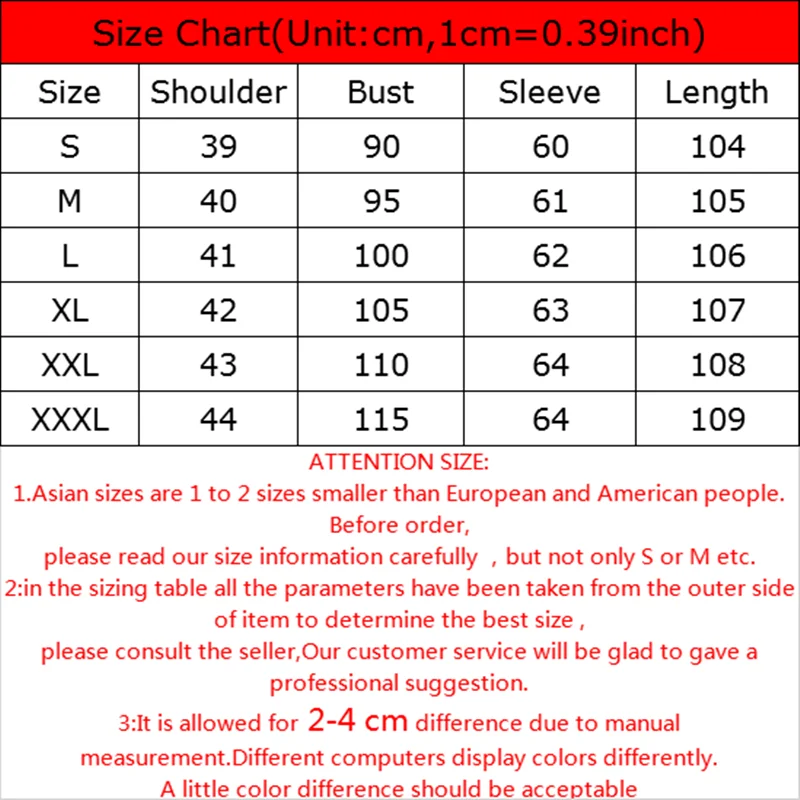 Size Chart(Unit:cm,1cm=0.39inch)

| Size | Shoulder | Bust | Sleeve | Length |
|---|---|---|---|---|
| S | 39 | 90 | 60 | 104 |
| M | 40 | 95 | 61 | 105 |
| L | 41 | 100 | 62 | 106 |
| XL | 42 | 105 | 63 | 107 |
| XXL | 43 | 110 | 64 | 108 |
| XXXL | 44 | 115 | 64 | 109 |

ATTENTION SIZE:
1.Asian sizes are 1 to 2 sizes smaller than European and American people. Before order,
please read our size information carefully , but not only S or M etc.
2:in the sizing table all the parameters have been taken from the outer side of item to determine the best size ,
please consult the seller,Our customer service will be glad to gave a professional suggestion.
3:It is allowed for 2-4 cm difference due to manual measurement.Different computers display colors differently.
A little color difference should be acceptable